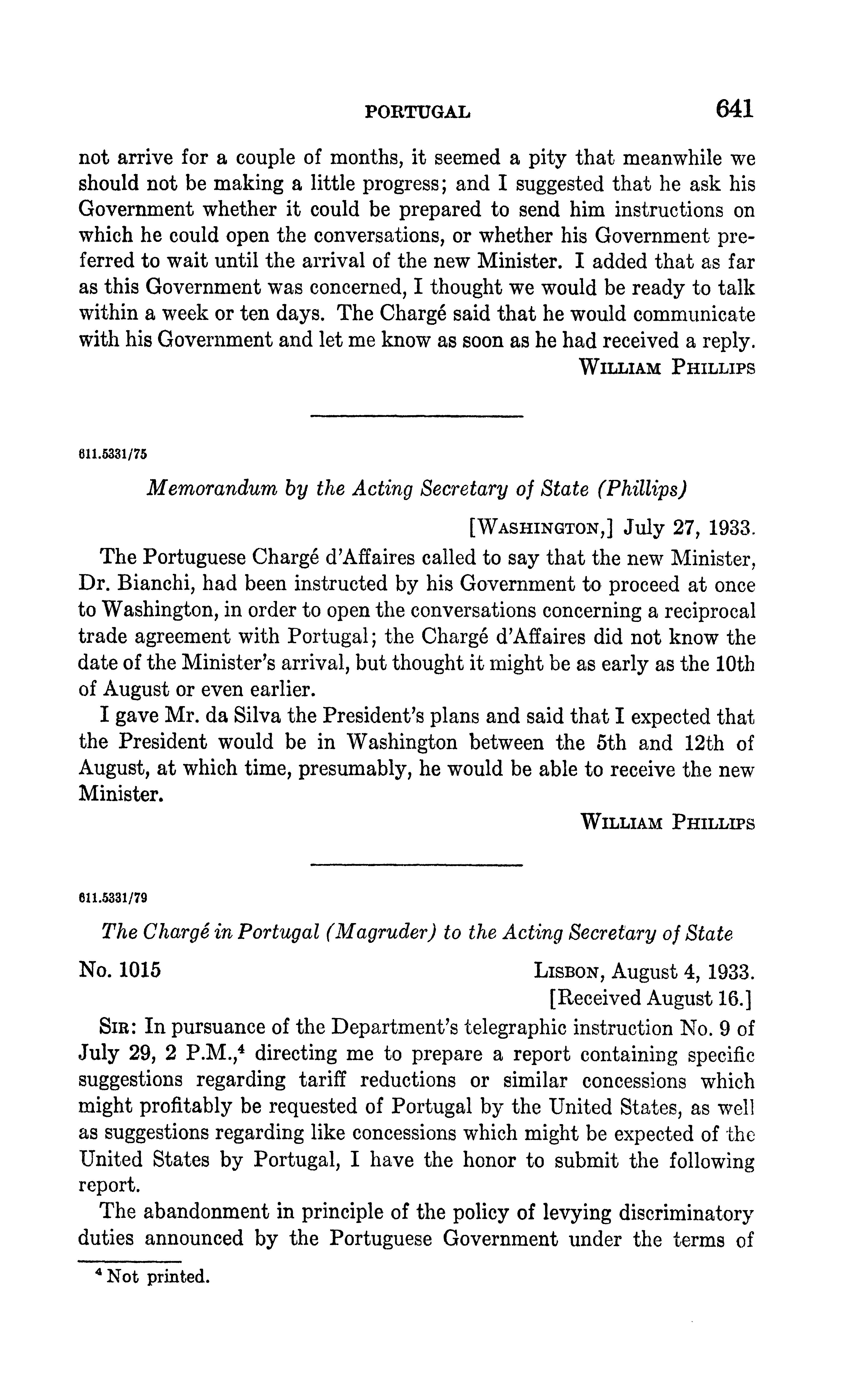 PORTUGAL 641

not arrive for a couple of months, it seemed a pity that meanwhile we should not be making a little progress; and I suggested that he ask his Government whether it could be prepared to send him instructions on which he could open the conversations, or whether his Government preferred to wait until the arrival of the new Minister. I added that as far as this Government was concerned, I thought we would be ready to talk within a week or ten days. The Chargé said that he would communicate with his Government and let me know as soon as he had received a reply.

WILLIAM PHILLIPS

611.5331/75

Memorandum by the Acting Secretary of State (Phillips)

[WASHINGTON,] July 27, 1933.

The Portuguese Chargé d'Affaires called to say that the new Minister, Dr. Bianchi, had been instructed by his Government to proceed at once to Washington, in order to open the conversations concerning a reciprocal trade agreement with Portugal; the Chargé d'Affaires did not know the date of the Minister's arrival, but thought it might be as early as the 10th of August or even earlier.

I gave Mr. da Silva the President's plans and said that I expected that the President would be in Washington between the 5th and 12th of August, at which time, presumably, he would be able to receive the new Minister.

WILLIAM PHILLIPS

611.5331/79

The Chargé in Portugal (Magruder) to the Acting Secretary of State

No. 1015

LISBON, August 4, 1933.
[Received August 16.]

SIR: In pursuance of the Department's telegraphic instruction No. 9 of July 29, 2 P.M.,$^4$ directing me to prepare a report containing specific suggestions regarding tariff reductions or similar concessions which might profitably be requested of Portugal by the United States, as well as suggestions regarding like concessions which might be expected of the United States by Portugal, I have the honor to submit the following report.

The abandonment in principle of the policy of levying discriminatory duties announced by the Portuguese Government under the terms of

$^4$ Not printed.